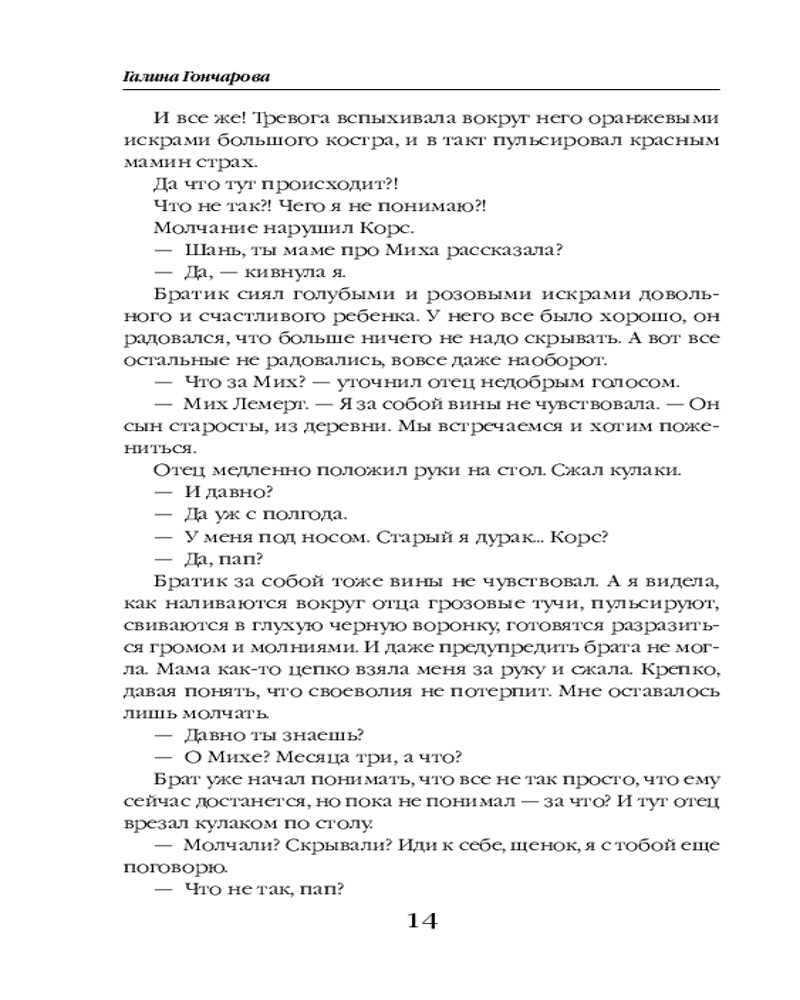 Галина Гончарова

И все же! Тревога вспыхивала вокруг него оранжевыми искрами большого костра, и в такт пульсировал красным мамин страх.

Да что тут происходит?!

Что не так?! Чего я не понимаю?!

Молчание нарушил Корс.

— Шань, ты маме про Миха рассказала?

— Да, — кивнула я.

Братик сиял голубыми и розовыми искрами довольного и счастливого ребенка. У него все было хорошо, он радовался, что больше ничего не надо скрывать. А вот все остальные не радовались, вовсе даже наоборот.

— Что за Мих? — уточнил отец недобрым голосом.

— Мих Лемерт. — Я за собой вины не чувствовала. — Он сын старосты, из деревни. Мы встречаемся и хотим пожениться.

Отец медленно положил руки на стол. Сжал кулаки.

— И давно?

— Да уж с полгода.

— У меня под носом. Старый я дурак... Корс?

— Да, пап?

Братик за собой тоже вины не чувствовал. А я видела, как наливаются вокруг отца грозовые тучи, пульсируют, свиваются в глухую черную воронку, готовятся разразиться громом и молниями. И даже предупредить брата не могла. Мама как-то цепко взяла меня за руку и сжала. Крепко, давая понять, что своеволия не потерпит. Мне оставалось лишь молчать.

— Давно ты знаешь?

— О Михе? Месяца три, а что?

Брат уже начал понимать, что все не так просто, что ему сейчас достанется, но пока не понимал — за что? И тут отец врезал кулаком по столу.

— Молчали? Скрывали? Иди к себе, щенок, я с тобой еще поговорю.

— Что не так, пап?

14